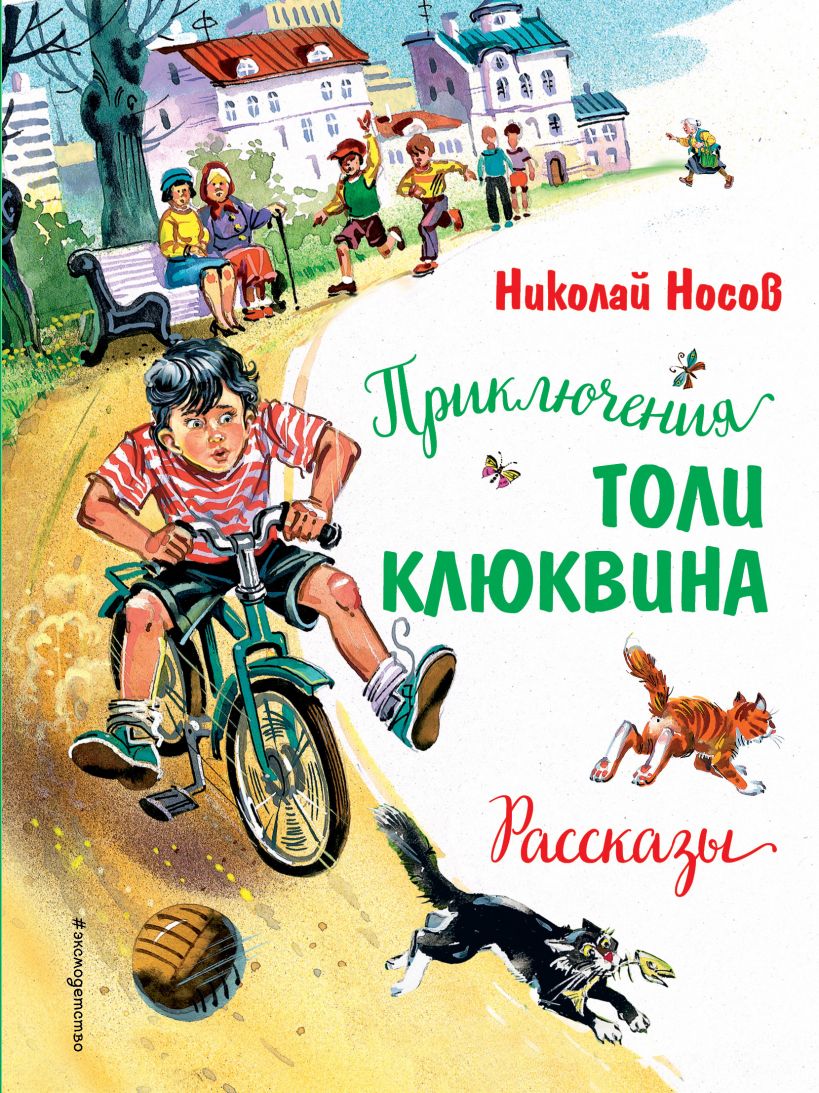 Николай Носов

Приключения
ТОЛИ
КЛЮКВИНА

Рассказы

#эксмодетство